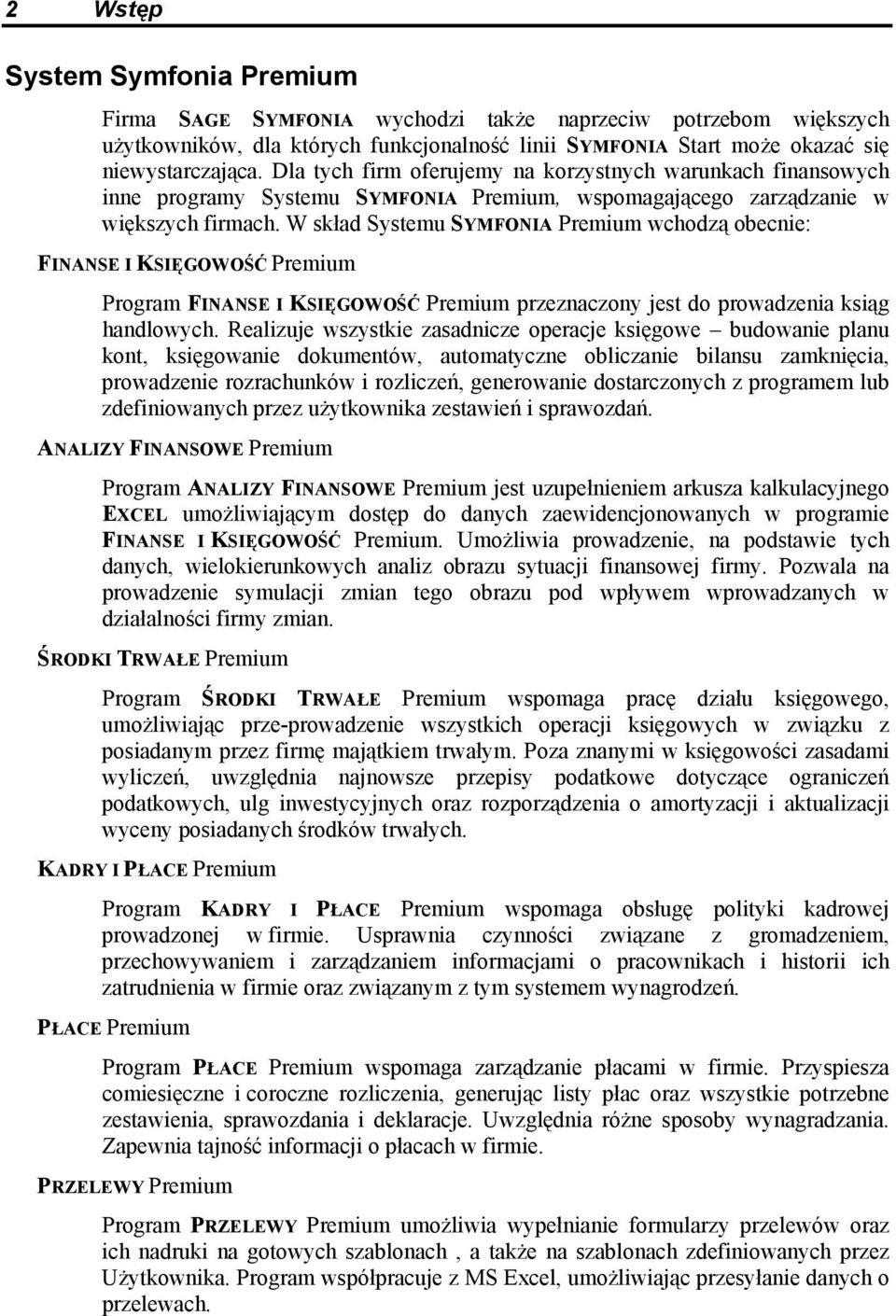 2 Wstęp

System Symfonia Premium

Firma SAGE SYMFONIA wychodzi także naprzeciw potrzebom większych użytkowników, dla których funkcjonalność linii SYMFONIA Start może okazać się niewystarczająca. Dla tych firm oferujemy na korzystnych warunkach finansowych inne programy Systemu SYMFONIA Premium, wspomagającego zarządzanie w większych firmach. W skład Systemu SYMFONIA Premium wchodzą obecnie:

FINANSE I KSIĘGOWOŚĆ Premium

Program FINANSE I KSIĘGOWOŚĆ Premium przeznaczony jest do prowadzenia ksiąg handlowych. Realizuje wszystkie zasadnicze operacje księgowe – budowanie planu kont, księgowanie dokumentów, automatyczne obliczanie bilansu zamknięcia, prowadzenie rozrachunków i rozliczeń, generowanie dostarczonych z programem lub zdefiniowanych przez użytkownika zestawień i sprawozdań.

ANALIZY FINANSOWE Premium

Program ANALIZY FINANSOWE Premium jest uzupełnieniem arkusza kalkulacyjnego EXCEL umożliwiającym dostęp do danych zaewidencjonowanych w programie FINANSE I KSIĘGOWOŚĆ Premium. Umożliwia prowadzenie, na podstawie tych danych, wielokierunkowych analiz obrazu sytuacji finansowej firmy. Pozwala na prowadzenie symulacji zmian tego obrazu pod wpływem wprowadzanych w działalności firmy zmian.

ŚRODKI TRWAŁE Premium

Program ŚRODKI TRWAŁE Premium wspomaga pracę działu księgowego, umożliwiając prze-prowadzenie wszystkich operacji księgowych w związku z posiadanym przez firmę majątkiem trwałym. Poza znanymi w księgowości zasadami wyliczeń, uwzględnia najnowsze przepisy podatkowe dotyczące ograniczeń podatkowych, ulg inwestycyjnych oraz rozporządzenia o amortyzacji i aktualizacji wyceny posiadanych środków trwałych.

KADRY I PŁACE Premium

Program KADRY I PŁACE Premium wspomaga obsługę polityki kadrowej prowadzonej w firmie. Usprawnia czynności związane z gromadzeniem, przechowywaniem i zarządzaniem informacjami o pracownikach i historii ich zatrudnienia w firmie oraz związanym z tym systemem wynagrodzeń.

PŁACE Premium

Program PŁACE Premium wspomaga zarządzanie płacami w firmie. Przyspiesza comiesięczne i coroczne rozliczenia, generując listy płac oraz wszystkie potrzebne zestawienia, sprawozdania i deklaracje. Uwzględnia różne sposoby wynagradzania. Zapewnia tajność informacji o płacach w firmie.

PRZELEWY Premium

Program PRZELEWY Premium umożliwia wypełnianie formularzy przelewów oraz ich nadruki na gotowych szablonach , a także na szablonach zdefiniowanych przez Użytkownika. Program współpracuje z MS Excel, umożliwiając przesyłanie danych o przelewach.